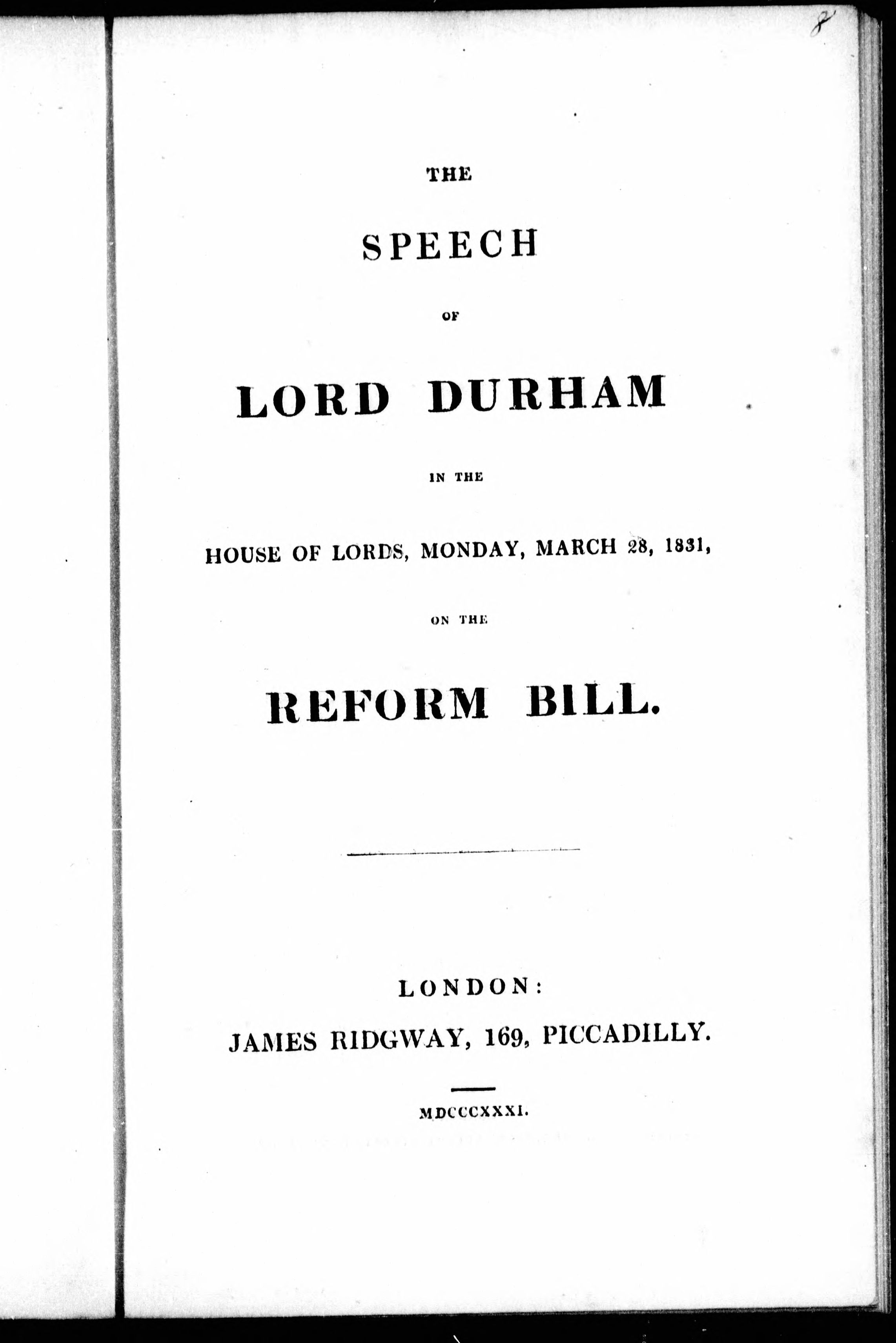 8

THE

SPEECH

OF

LORD DURHAM

IN THE

HOUSE OF LORDS, MONDAY, MARCH 28, 1831,

ON THE

REFORM BILL.

LONDON:

JAMES RIDGWAY, 169, PICCADILLY.

MDCCCXXXI.